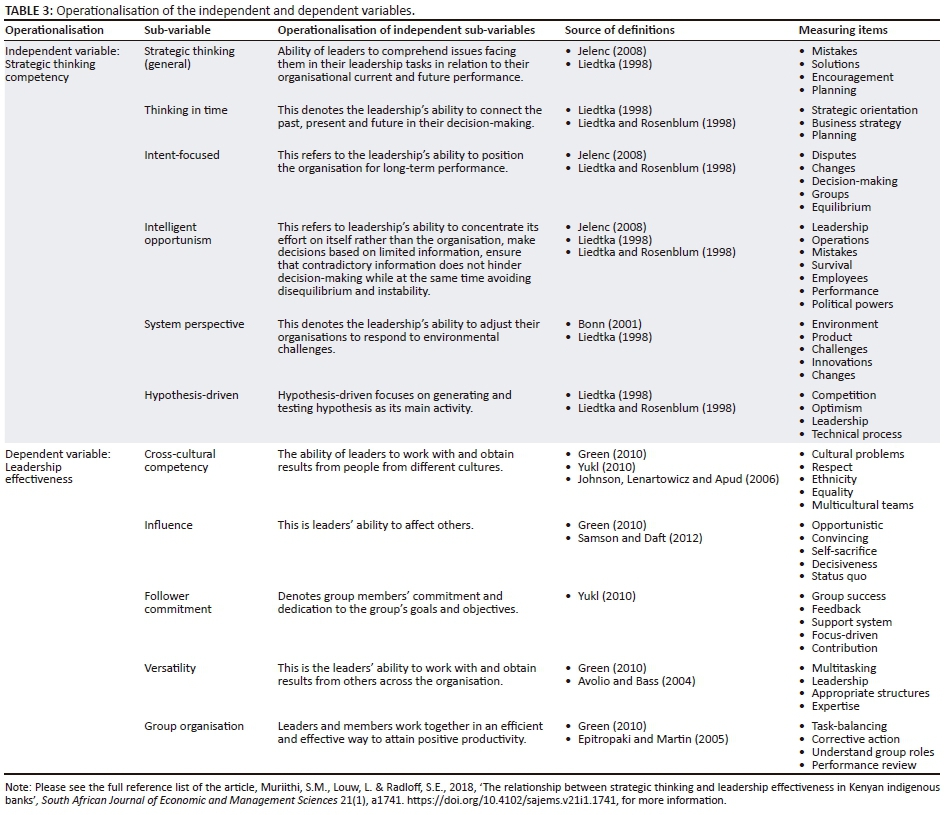 TABLE 3: Operationalisation of the independent and dependent variables.

| Operationalisation | Sub-variable | Operationalisation of independent sub-variables | Source of definitions | Measuring items |
|---|---|---|---|---|
| Independent variable: Strategic thinking competency | Strategic thinking (general) | Ability of leaders to comprehend issues facing them in their leadership tasks in relation to their organisational current and future performance. | • Jelenc (2008) • Liedtka (1998) | • Mistakes • Solutions • Encouragement • Planning |
| | Thinking in time | This denotes the leadership's ability to connect the past, present and future in their decision-making. | • Liedtka (1998) • Liedtka and Rosenblum (1998) | • Strategic orientation • Business strategy • Planning |
| | Intent-focused | This refers to the leadership's ability to position the organisation for long-term performance. | • Jelenc (2008) • Liedtka and Rosenblum (1998) | • Disputes • Changes • Decision-making • Groups • Equilibrium |
| | Intelligent opportunism | This refers to leadership's ability to concentrate its effort on itself rather than the organisation, make decisions based on limited information, ensure that contradictory information does not hinder decision-making while at the same time avoiding disequilibrium and instability. | • Jelenc (2008) • Liedtka (1998) • Liedtka and Rosenblum (1998) | • Leadership • Operations • Mistakes • Survival • Employees • Performance • Political powers |
| | System perspective | This denotes the leadership's ability to adjust their organisations to respond to environmental challenges. | • Bonn (2001) • Liedtka (1998) | • Environment • Product • Challenges • Innovations • Changes |
| | Hypothesis-driven | Hypothesis-driven focuses on generating and testing hypothesis as its main activity. | • Liedtka (1998) • Liedtka and Rosenblum (1998) | • Competition • Optimism • Leadership • Technical process |
| Dependent variable: Leadership effectiveness | Cross-cultural competency | The ability of leaders to work with and obtain results from people from different cultures. | • Green (2010) • Yukl (2010) • Johnson, Lenartowicz and Apud (2006) | • Cultural problems • Respect • Ethnicity • Equality • Multicultural teams |
| | Influence | This is leaders' ability to affect others. | • Green (2010) • Samson and Daft (2012) | • Opportunistic • Convincing • Self-sacrifice • Decisiveness • Status quo |
| | Follower commitment | Denotes group members' commitment and dedication to the group's goals and objectives. | • Yukl (2010) | • Group success • Feedback • Support system • Focus-driven • Contribution |
| | Versatility | This is the leaders' ability to work with and obtain results from others across the organisation. | • Green (2010) • Avolio and Bass (2004) | • Multitasking • Leadership • Appropriate structures • Expertise |
| | Group organisation | Leaders and members work together in an efficient and effective way to attain positive productivity. | • Green (2010) • Epitropaki and Martin (2005) | • Task-balancing • Corrective action • Understand group roles • Performance review |

Note: Please see the full reference list of the article, Muriithi, S.M., Louw, L. & Radloff, S.E., 2018, 'The relationship between strategic thinking and leadership effectiveness in Kenyan indigenous banks', South African Journal of Economic and Management Sciences 21(1), a1741. https://doi.org/10.4102/sajems.v21i1.1741, for more information.